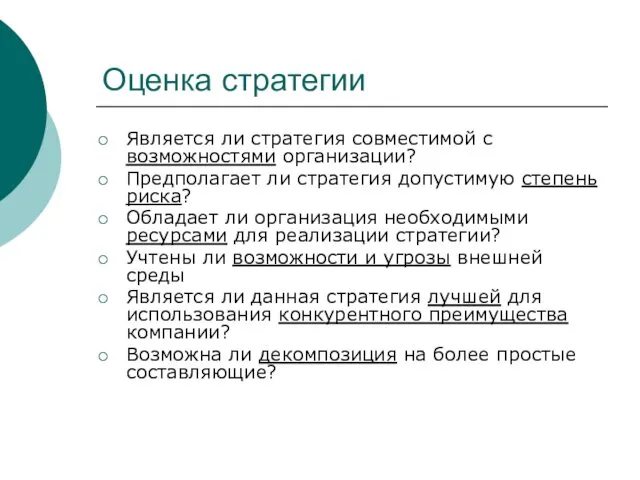 Оценка стратегии

Является ли стратегия совместимой с возможностями организации?

Предполагает ли стратегия допустимую степень риска?

Обладает ли организация необходимыми ресурсами для реализации стратегии?

Учтены ли возможности и угрозы внешней среды

Является ли данная стратегия лучшей для использования конкурентного преимущества компании?

Возможна ли декомпозиция на более простые составляющие?